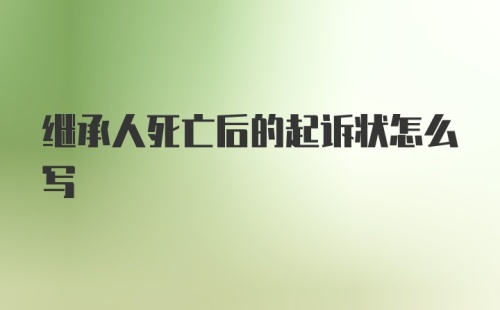 继承人死亡后的起诉状怎么写